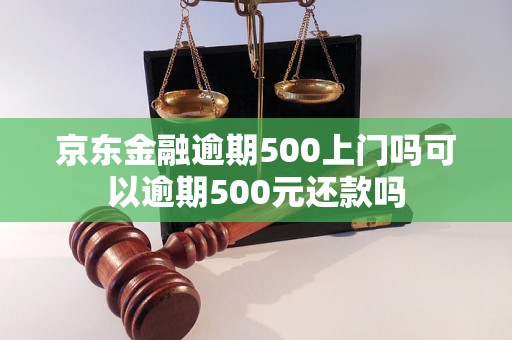 京东金融逾期500上门吗可以逾期500元还款吗